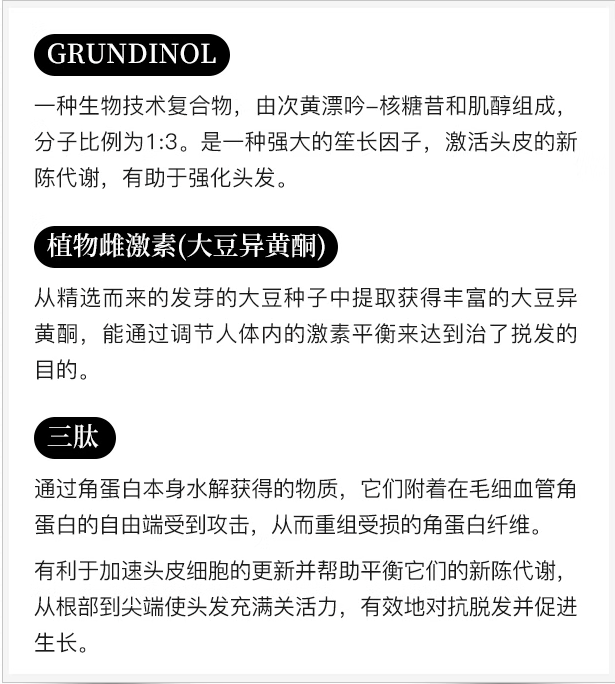 GRUNDINOL

一种生物技术复合物，由次黄漂呤–核糖昔和肌醇组成，分子比例为1:3。是一种强大的笙长因子，激活头皮的新陈代谢，有助于强化头发。

植物雌激素(大豆异黄酮)

从精选而来的发芽的大豆种子中提取获得丰富的大豆异黄酮，能通过调节人体内的激素平衡来达到治了挩发的目的。

三肽

通过角蛋白本身水解获得的物质，它们附着在毛细血管角蛋白的自由端受到攻击，从而重组受损的角蛋白纤维。

有利于加速头皮细胞的更新并帮助平衡它们的新陈代谢，从根部到尖端使头发充满关活力，有效地对抗脱发并促进生长。